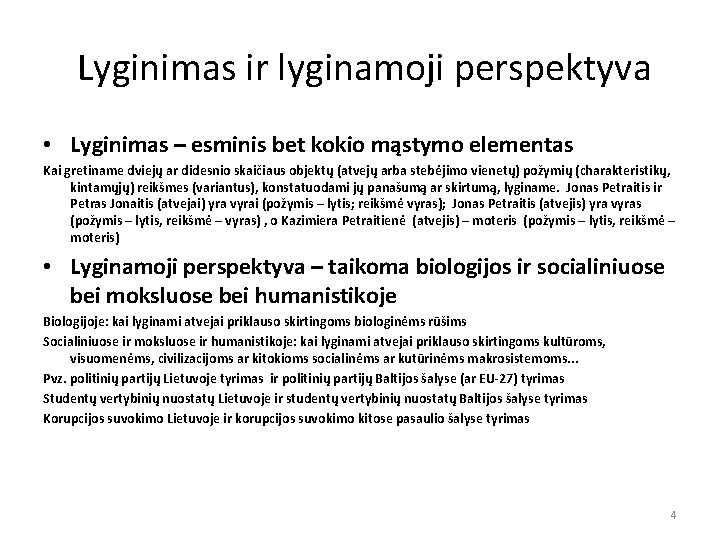 Lyginimas ir lyginamoji perspektyva

• Lyginimas – esminis bet kokio mąstymo elementas

Kai gretiname dviejų ar didesnio skaičiaus objektų (atvejų arba stebėjimo vienetų) požymių (charakteristikų, kintamųjų) reikšmes (variantus), konstatuodami jų panašumą ar skirtumą, lyginame. Jonas Petraitis ir Petras Jonaitis (atvejai) yra vyrai (požymis – lytis; reikšmė vyras); Jonas Petraitis (atvejis) yra vyras (požymis – lytis, reikšmė – vyras) , o Kazimiera Petraitienė (atvejis) – moteris (požymis – lytis, reikšmė – moteris)

• Lyginamoji perspektyva – taikoma biologijos ir socialiniuose bei moksluose bei humanistikoje

Biologijoje: kai lyginami atvejai priklauso skirtingoms biologinėms rūšims

Socialiniuose ir moksluose ir humanistikoje: kai lyginami atvejai priklauso skirtingoms kultūroms, visuomenėms, civilizacijoms ar kitokioms socialinėms ar kutūrinėms makrosistemoms...

Pvz. politinių partijų Lietuvoje tyrimas ir politinių partijų Baltijos šalyse (ar EU-27) tyrimas

Studentų vertybinių nuostatų Lietuvoje ir studentų vertybinių nuostatų Baltijos šalyse tyrimas

Korupcijos suvokimo Lietuvoje ir korupcijos suvokimo kitose pasaulio šalyse tyrimas

4